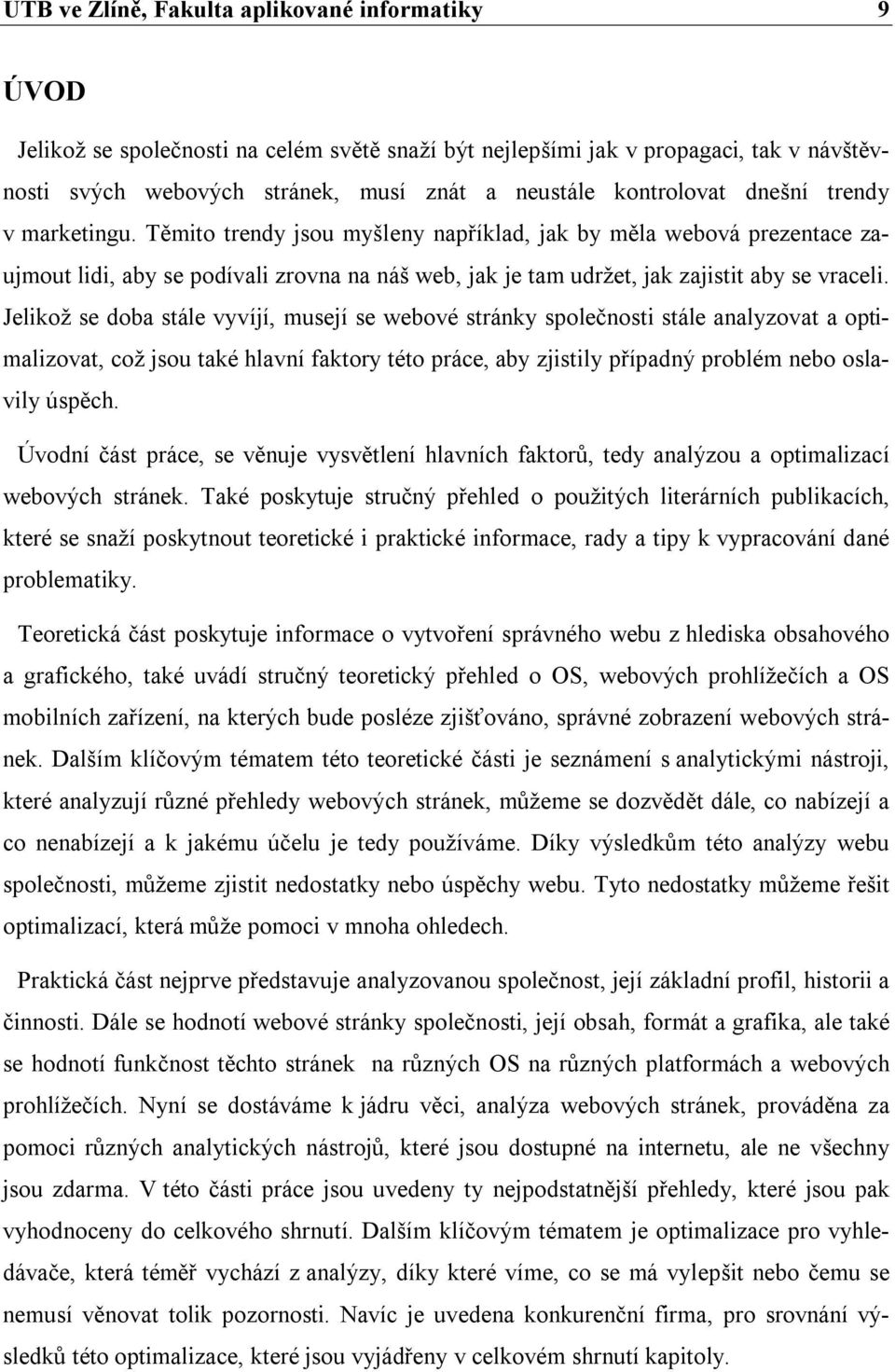 UTB ve Zlíně, Fakulta aplikované informatiky 9

ÚVOD

Jelikož se společnosti na celém světě snaží být nejlepšími jak v propagaci, tak v návštěvnosti svých webových stránek, musí znát a neustále kontrolovat dnešní trendy v marketingu. Těmito trendy jsou myšleny například, jak by měla webová prezentace zaujmout lidi, aby se podívali zrovna na náš web, jak je tam udržet, jak zajistit aby se vraceli. Jelikož se doba stále vyvíjí, musejí se webové stránky společnosti stále analyzovat a optimalizovat, což jsou také hlavní faktory této práce, aby zjistily případný problém nebo oslavily úspěch.

Úvodní část práce, se věnuje vysvětlení hlavních faktorů, tedy analýzou a optimalizací webových stránek. Také poskytuje stručný přehled o použitých literárních publikacích, které se snaží poskytnout teoretické i praktické informace, rady a tipy k vypracování dané problematiky.

Teoretická část poskytuje informace o vytvoření správného webu z hlediska obsahového a grafického, také uvádí stručný teoretický přehled o OS, webových prohlížečích a OS mobilních zařízení, na kterých bude posléze zjišťováno, správné zobrazení webových stránek. Dalším klíčovým tématem této teoretické části je seznámení s analytickými nástroji, které analyzují různé přehledy webových stránek, můžeme se dozvědět dále, co nabízejí a co nenabízejí a k jakému účelu je tedy používáme. Díky výsledkům této analýzy webu společnosti, můžeme zjistit nedostatky nebo úspěchy webu. Tyto nedostatky můžeme řešit optimalizací, která může pomoci v mnoha ohledech.

Praktická část nejprve představuje analyzovanou společnost, její základní profil, historii a činnosti. Dále se hodnotí webové stránky společnosti, její obsah, formát a grafika, ale také se hodnotí funkčnost těchto stránek na různých OS na různých platformách a webových prohlížečích. Nyní se dostáváme k jádru věci, analýza webových stránek, prováděna za pomoci různých analytických nástrojů, které jsou dostupné na internetu, ale ne všechny jsou zdarma. V této části práce jsou uvedeny ty nejpodstatnější přehledy, které jsou pak vyhodnoceny do celkového shrnutí. Dalším klíčovým tématem je optimalizace pro vyhledávače, která téměř vychází z analýzy, díky které víme, co se má vylepšit nebo čemu se nemusí věnovat tolik pozornosti. Navíc je uvedena konkurenční firma, pro srovnání výsledků této optimalizace, které jsou vyjádřeny v celkovém shrnutí kapitoly.